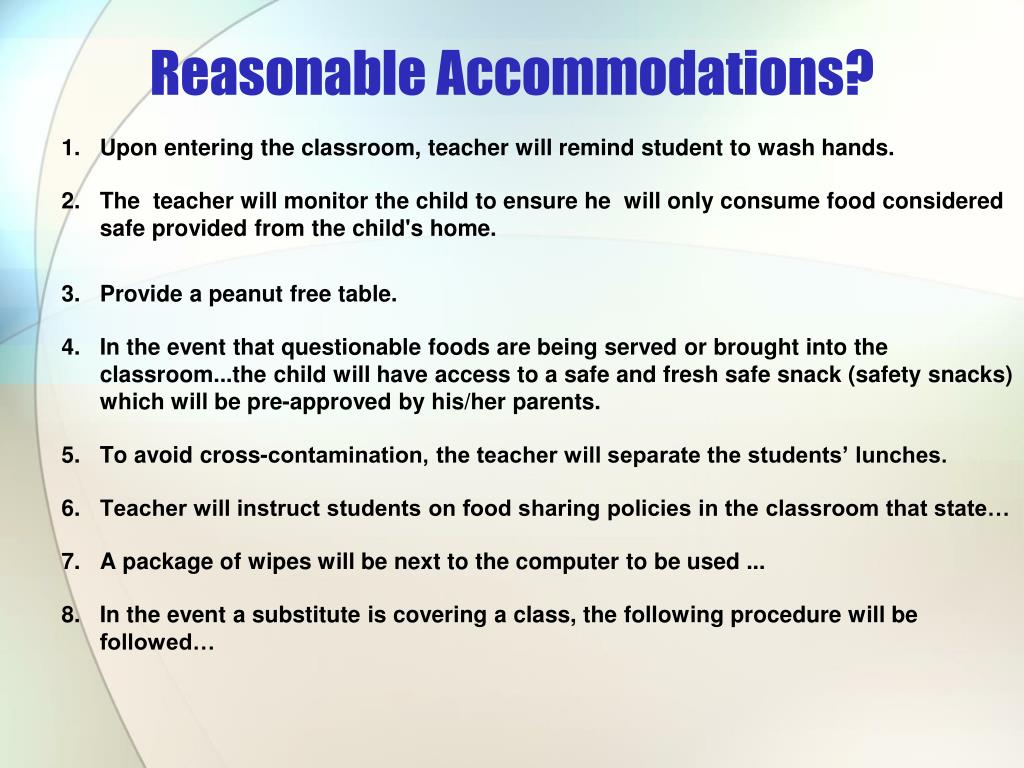 Reasonable Accommodations?

1. Upon entering the classroom, teacher will remind student to wash hands.

2. The teacher will monitor the child to ensure he will only consume food considered safe provided from the child's home.

3. Provide a peanut free table.

4. In the event that questionable foods are being served or brought into the classroom...the child will have access to a safe and fresh safe snack (safety snacks) which will be pre-approved by his/her parents.

5. To avoid cross-contamination, the teacher will separate the students' lunches.

6. Teacher will instruct students on food sharing policies in the classroom that state…

7. A package of wipes will be next to the computer to be used ...

8. In the event a substitute is covering a class, the following procedure will be followed…